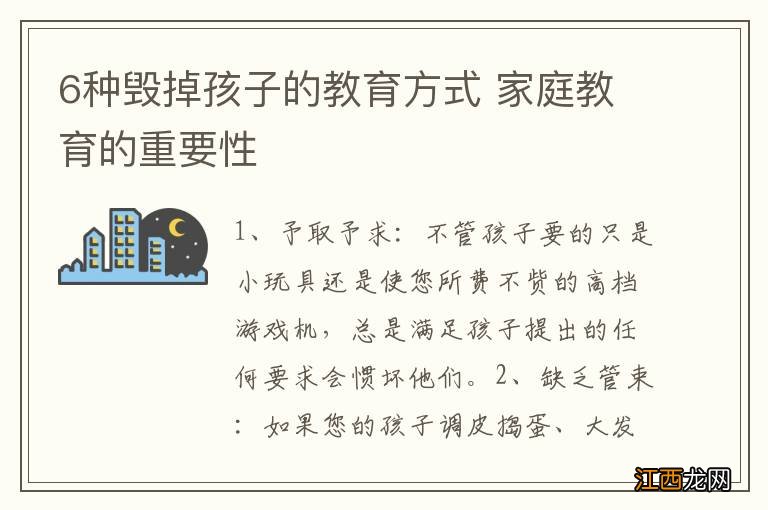 6种毁掉孩子的教育方式 家庭教育的重要性

1、予取予求：不管孩子要的只是小玩具还是使您所费不赀的高档游戏机，总是满足孩子提出的任何要求会惯坏他们。2、缺乏管束：如果您的孩子调皮捣蛋、大发

江西龙网